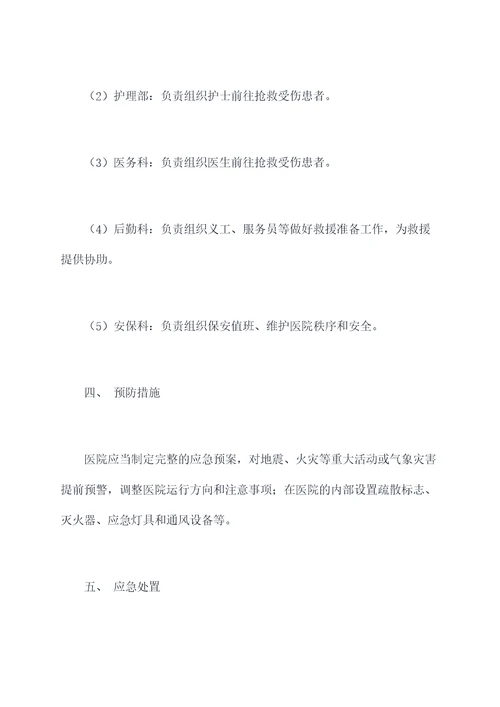 （2）护理部：负责组织护士前往抢救受伤患者。

（3）医务科：负责组织医生前往抢救受伤患者。

（4）后勤科：负责组织义工、服务员等做好救援准备工作，为救援提供协助。

（5）安保科：负责组织保安值班、维护医院秩序和安全。

四、 预防措施

医院应当制定完整的应急预案，对地震、火灾等重大活动或气象灾害提前预警，调整医院运行方向和注意事项；在医院的内部设置疏散标志、灭火器、应急灯具和通风设备等。

五、 应急处置